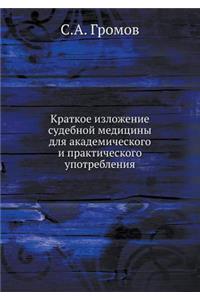 С.А. Громов

Краткое изложение судебной медицины для академического и практического употребления